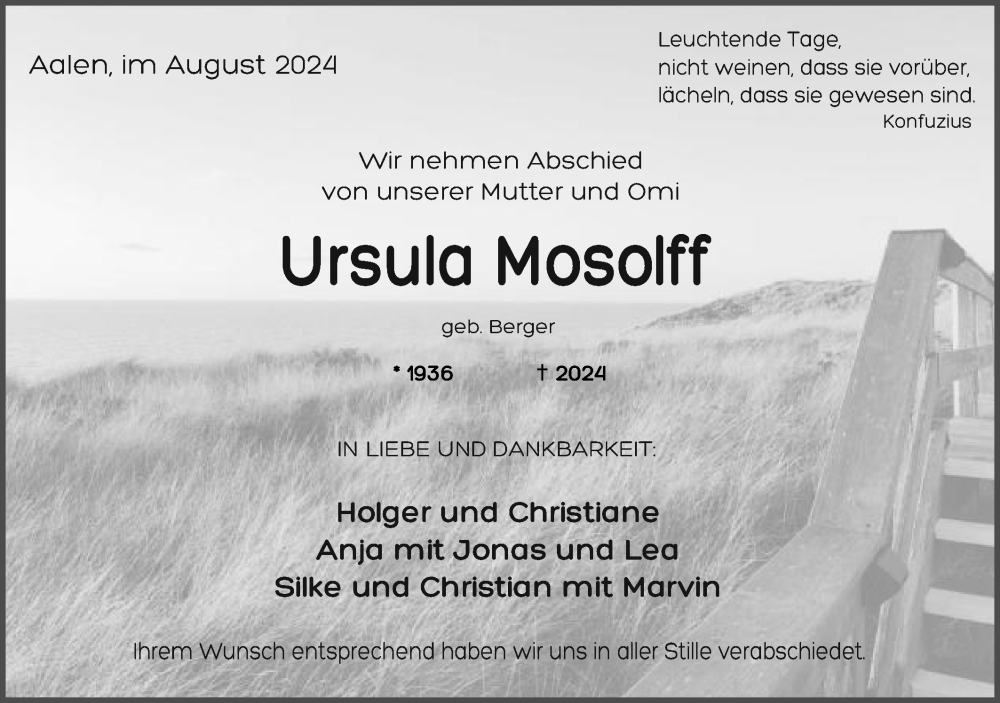 Aalen, im August 2024

Leuchtende Tage,
nicht weinen, dass sie vorüber,
lächeln, dass sie gewesen sind.
Konfuzius

Wir nehmen Abschied
von unserer Mutter und Omi

Ursula Mosolff

geb. Berger

* 1936 † 2024

IN LIEBE UND DANKBARKEIT:

Holger und Christiane
Anja mit Jonas und Lea
Silke und Christian mit Marvin

Ihrem Wunsch entsprechend haben wir uns in aller Stille verabschiedet.